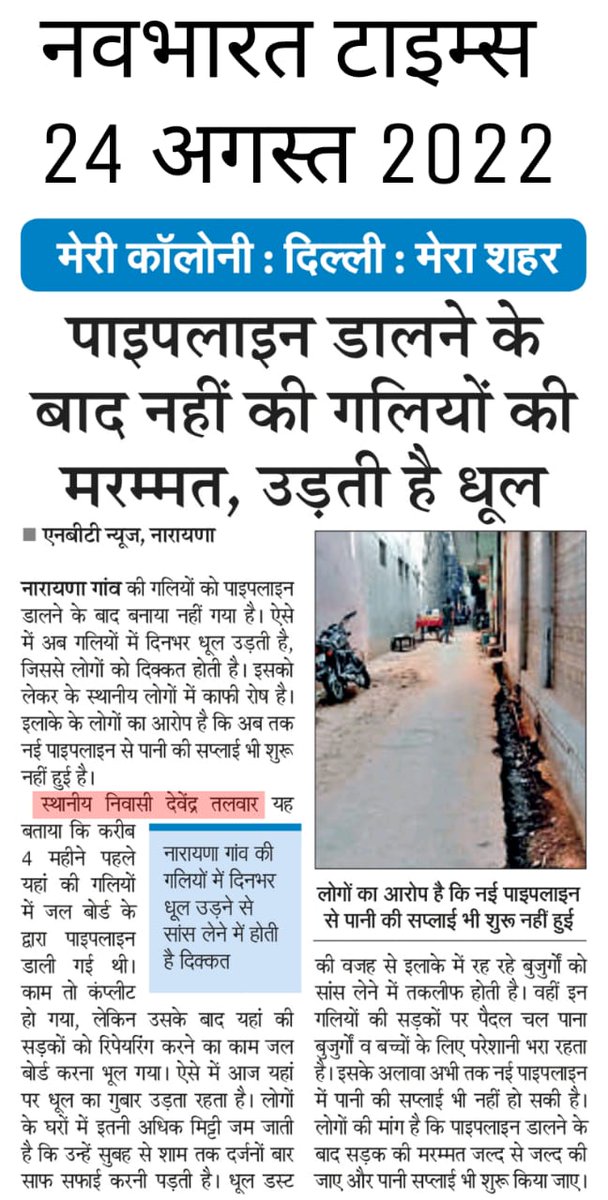 नवभारत टाइम्स
24 अगस्त 2022

मेरी कॉलोनी : दिल्ली : मेरा शहर

पाइपलाइन डालने के बाद नहीं की गलियों की मरम्मत, उड़ती है धूल

■ एनबीटी न्यूज, नारायणा

नारायणा गांव की गलियों को पाइपलाइन डालने के बाद बनाया नहीं गया है। ऐसे में अब गलियों में दिनभर धूल उड़ती है, जिससे लोगों को दिक्कत होती है। इसको लेकर के स्थानीय लोगों में काफी रोष है। इलाके के लोगों का आरोप है कि अब तक नई पाइपलाइन से पानी की सप्लाई भी शुरू नहीं हुई है।

स्थानीय निवासी देवेंद्र तलवार यह बताया कि करीब 4 महीने पहले यहां की गलियों में जल बोर्ड के द्वारा पाइपलाइन डाली गई थी। काम तो कंप्लीट हो गया, लेकिन उसके बाद यहां की सड़कों को रिपेयरिंग करने का काम जल बोर्ड करना भूल गया। ऐसे में आज यहां पर धूल का गुबार उड़ता रहता है। लोगों के घरों में इतनी अधिक मिट्टी जम जाती है कि उन्हें सुबह से शाम तक दर्जनों बार साफ सफाई करनी पड़ती है। धूल डस्ट

नारायणा गांव की गलियों में दिनभर धूल उड़ने से सांस लेने में होती है दिक्कत

लोगों का आरोप है कि नई पाइपलाइन से पानी की सप्लाई भी शुरू नहीं हुई

की वजह से इलाके में रह रहे बुजुर्गों को सांस लेने में तकलीफ होती है। वहीं इन गलियों की सड़कों पर पैदल चल पाना बुजुर्गों व बच्चों के लिए परेशानी भरा रहता है। इसके अलावा अभी तक नई पाइपलाइन में पानी की सप्लाई भी नहीं हो सकी है। लोगों की मांग है कि पाइपलाइन डालने के बाद सड़क की मरम्मत जल्द से जल्द की जाए और पानी सप्लाई भी शुरू किया जाए।